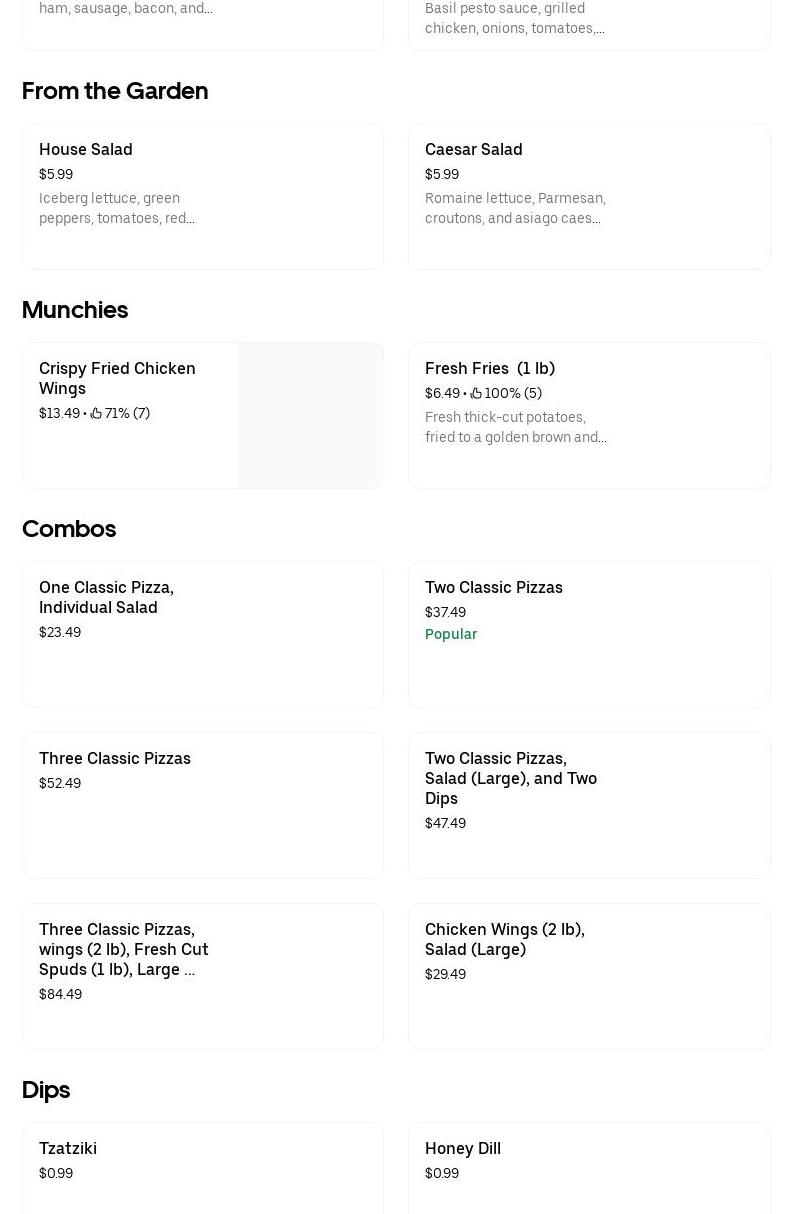 ham, sausage, bacon, and...

Basil pesto sauce, grilled chicken, onions, tomatoes,...

From the Garden

House Salad
$5.99
Iceberg lettuce, green peppers, tomatoes, red...

Caesar Salad
$5.99
Romaine lettuce, Parmesan, croutons, and asiago caes...

Munchies

Crispy Fried Chicken Wings
$13.49 • 71% (7)

Fresh Fries (1 lb)
$6.49 • 100% (5)
Fresh thick-cut potatoes, fried to a golden brown and...

Combos

One Classic Pizza, Individual Salad
$23.49

Two Classic Pizzas
$37.49
Popular

Three Classic Pizzas
$52.49

Two Classic Pizzas, Salad (Large), and Two Dips
$47.49

Three Classic Pizzas, wings (2 lb), Fresh Cut Spuds (1 lb), Large ...
$84.49

Chicken Wings (2 lb), Salad (Large)
$29.49

Dips

Tzatziki
$0.99

Honey Dill
$0.99